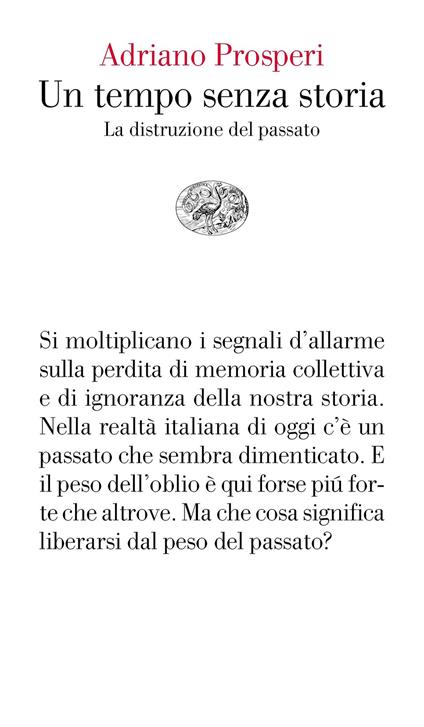 Adriano Prosperi
Un tempo senza storia
La distruzione del passato

Si moltiplicano i segnali d'allarme sulla perdita di memoria collettiva e di ignoranza della nostra storia. Nella realtà italiana di oggi c'è un passato che sembra dimenticato. E il peso dell'oblio è qui forse piú forte che altrove. Ma che cosa significa liberarsi dal peso del passato?